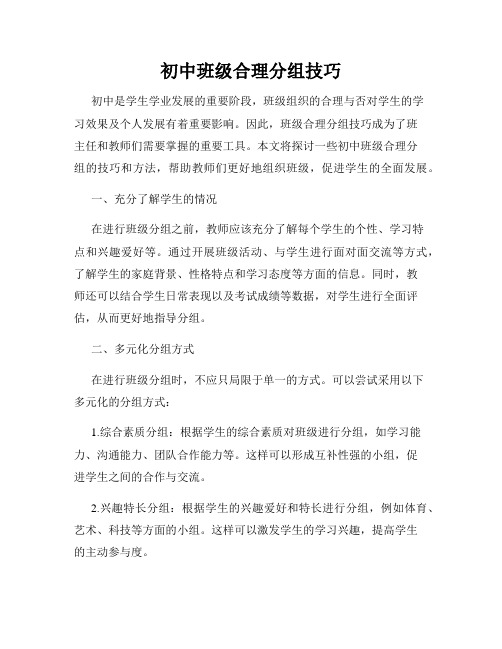 初中班级合理分组技巧

初中是学生学业发展的重要阶段，班级组织的合理与否对学生的学习效果及个人发展有着重要影响。因此，班级合理分组技巧成为了班主任和教师们需要掌握的重要工具。本文将探讨一些初中班级合理分组的技巧和方法，帮助教师们更好地组织班级，促进学生的全面发展。

一、充分了解学生的情况

在进行班级分组之前，教师应该充分了解每个学生的个性、学习特点和兴趣爱好等。通过开展班级活动、与学生进行面对面交流等方式，了解学生的家庭背景、性格特点和学习态度等方面的信息。同时，教师还可以结合学生日常表现以及考试成绩等数据，对学生进行全面评估，从而更好地指导分组。

二、多元化分组方式

在进行班级分组时，不应只局限于单一的方式。可以尝试采用以下多元化的分组方式：

1.综合素质分组：根据学生的综合素质对班级进行分组，如学习能力、沟通能力、团队合作能力等。这样可以形成互补性强的小组，促进学生之间的合作与交流。

2.兴趣特长分组：根据学生的兴趣爱好和特长进行分组，例如体育、艺术、科技等方面的小组。这样可以激发学生的学习兴趣，提高学生的主动参与度。